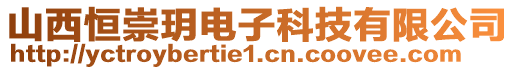 山西恒崇玥电子科技有限公司
http://yctroybertie1.cn.coovee.com